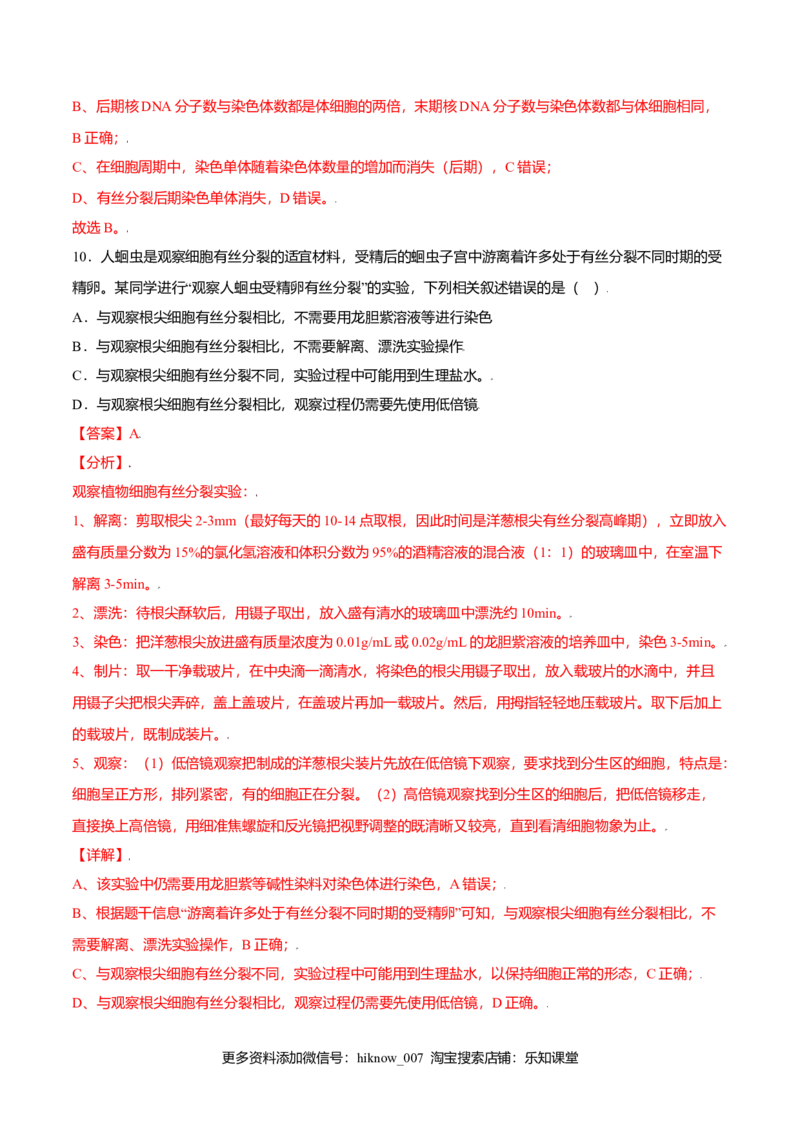 B、后期核DNA分子数与染色体数都是体细胞的两倍，末期核DNA分子数与染色体数都与体细胞相同，B正确；

C、在细胞周期中，染色单体随着染色体数量的增加而消失（后期），C错误；

D、有丝分裂后期染色单体消失，D错误。

故选B。

10．人蛔虫是观察细胞有丝分裂的适宜材料，受精后的蛔虫子宫中游离着许多处于有丝分裂不同时期的受精卵。某同学进行“观察人蛔虫受精卵有丝分裂”的实验，下列相关叙述错误的是（ ）

A．与观察根尖细胞有丝分裂相比，不需要用龙胆紫溶液等进行染色

B．与观察根尖细胞有丝分裂相比，不需要解离、漂洗实验操作

C．与观察根尖细胞有丝分裂不同，实验过程中可能用到生理盐水。

D．与观察根尖细胞有丝分裂相比，观察过程仍需要先使用低倍镜

【答案】A

【分析】

观察植物细胞有丝分裂实验：

1、解离：剪取根尖2-3mm（最好每天的10-14点取根，因此时间是洋葱根尖有丝分裂高峰期），立即放入盛有质量分数为15%的氯化氢溶液和体积分数为95%的酒精溶液的混合液（1：1）的玻璃皿中，在室温下解离3-5min。

2、漂洗：待根尖酥软后，用镊子取出，放入盛有清水的玻璃皿中漂洗约10min。

3、染色：把洋葱根尖放进盛有质量浓度为0.01g/mL或0.02g/mL的龙胆紫溶液的培养皿中，染色3-5min。

4、制片：取一干净载玻片，在中央滴一滴清水，将染色的根尖用镊子取出，放入载玻片的水滴中，并且用镊子尖把根尖弄碎，盖上盖玻片，在盖玻片再加一载玻片。然后，用拇指轻轻地压载玻片。取下后加上的载玻片，既制成装片。

5、观察：（1）低倍镜观察把制成的洋葱根尖装片先放在低倍镜下观察，要求找到分生区的细胞，特点是：细胞呈正方形，排列紧密，有的细胞正在分裂。（2）高倍镜观察找到分生区的细胞后，把低倍镜移走，直接换上高倍镜，用细准焦螺旋和反光镜把视野调整的既清晰又较亮，直到看清细胞物象为止。

【详解】

A、该实验中仍需要用龙胆紫等碱性染料对染色体进行染色，A错误；

B、根据题干信息“游离着许多处于有丝分裂不同时期的受精卵”可知，与观察根尖细胞有丝分裂相比，不需要解离、漂洗实验操作，B正确；

C、与观察根尖细胞有丝分裂不同，实验过程中可能用到生理盐水，以保持细胞正常的形态，C正确；

D、与观察根尖细胞有丝分裂相比，观察过程仍需要先使用低倍镜，D正确。

更多资料添加微信号：hiknow_007 淘宝搜索店铺：乐知课堂